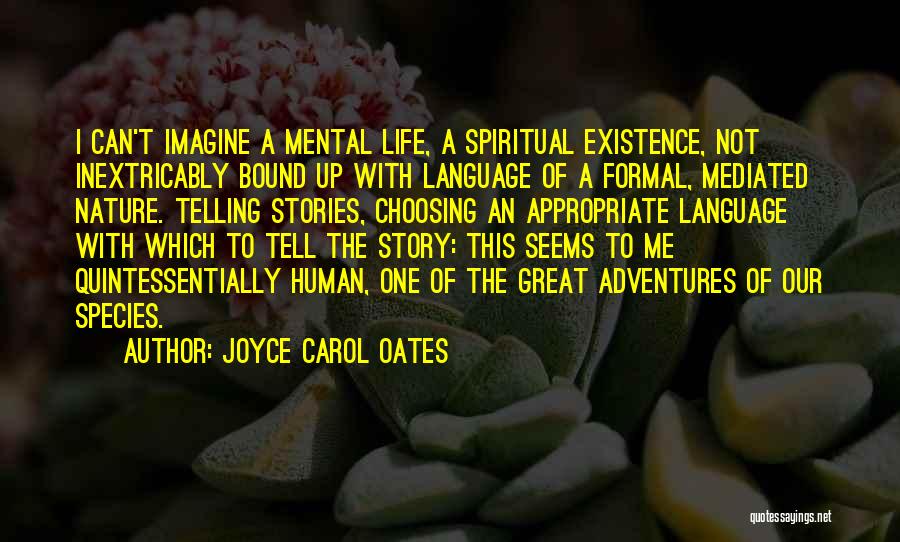 I CAN'T IMAGINE A MENTAL LIFE, A SPIRITUAL EXISTENCE, NOT INEXTRICABLY BOUND UP WITH LANGUAGE OF A FORMAL, MEDIATED NATURE. TELLING STORIES, CHOOSING AN APPROPRIATE LANGUAGE WITH WHICH TO TELL THE STORY: THIS SEEMS TO ME QUINTESSENTIALLY HUMAN, ONE OF THE GREAT ADVENTURES OF OUR SPECIES.

AUTHOR: JOYCE CAROL OATES

quotessayings.net